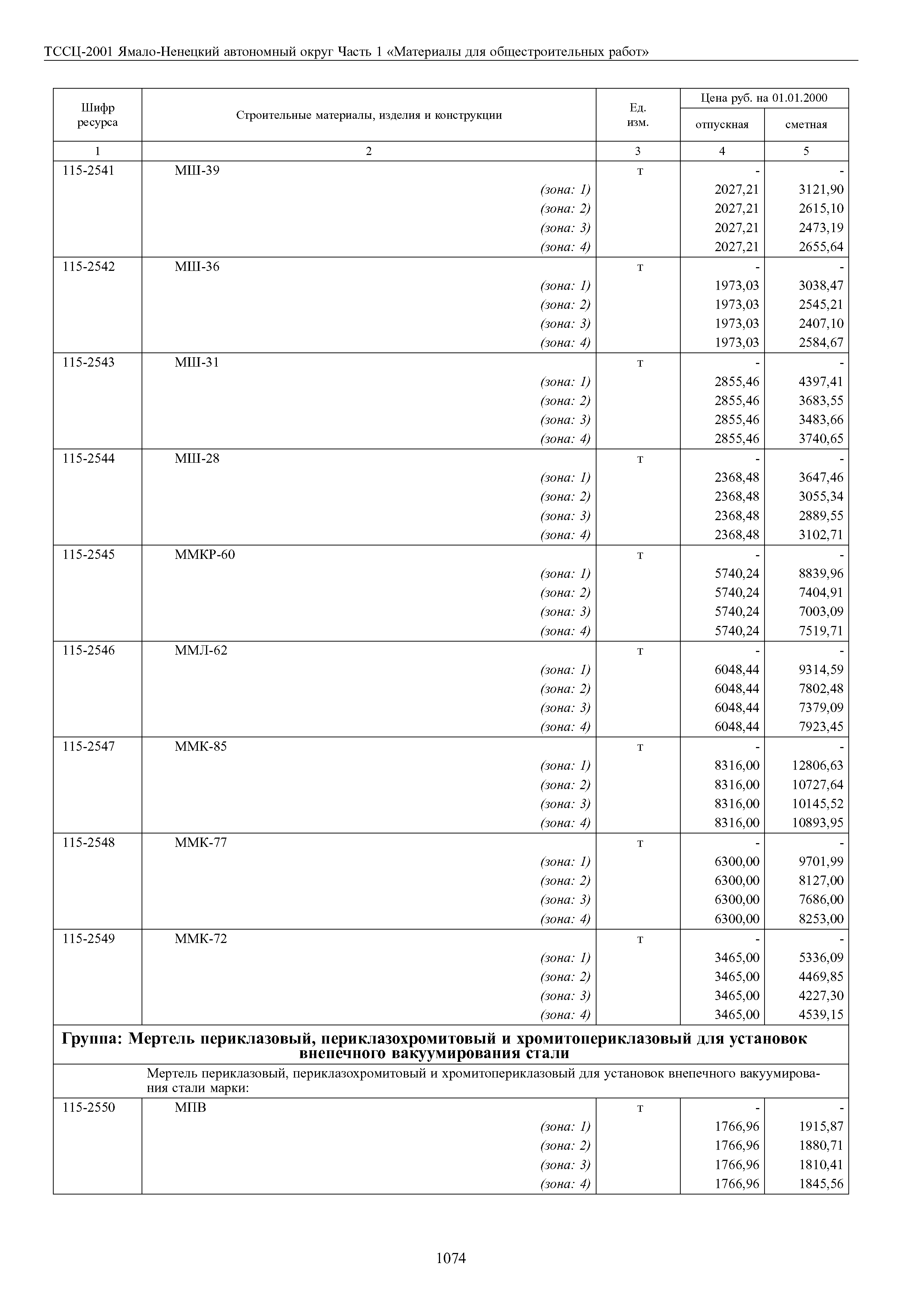 ТССЦ-2001 Ямало-Ненецкий автономный округ Часть 1 «Материалы для общестроительных работ»

| Шифр ресурса | Строительные материалы, изделия и конструкции | Ед. изм. | Цена руб. на 01.01.2000 отпускная | Цена руб. на 01.01.2000 сметная |
|---|---|---|---|---|
| 1 | 2 | 3 | 4 | 5 |
| 115-2541 | МШ-39 | т | - | - |
| | (зона: 1) | | 2027,21 | 3121,90 |
| | (зона: 2) | | 2027,21 | 2615,10 |
| | (зона: 3) | | 2027,21 | 2473,19 |
| | (зона: 4) | | 2027,21 | 2655,64 |
| 115-2542 | МШ-36 | т | - | - |
| | (зона: 1) | | 1973,03 | 3038,47 |
| | (зона: 2) | | 1973,03 | 2545,21 |
| | (зона: 3) | | 1973,03 | 2407,10 |
| | (зона: 4) | | 1973,03 | 2584,67 |
| 115-2543 | МШ-31 | т | - | - |
| | (зона: 1) | | 2855,46 | 4397,41 |
| | (зона: 2) | | 2855,46 | 3683,55 |
| | (зона: 3) | | 2855,46 | 3483,66 |
| | (зона: 4) | | 2855,46 | 3740,65 |
| 115-2544 | МШ-28 | т | - | - |
| | (зона: 1) | | 2368,48 | 3647,46 |
| | (зона: 2) | | 2368,48 | 3055,34 |
| | (зона: 3) | | 2368,48 | 2889,55 |
| | (зона: 4) | | 2368,48 | 3102,71 |
| 115-2545 | ММКР-60 | т | - | - |
| | (зона: 1) | | 5740,24 | 8839,96 |
| | (зона: 2) | | 5740,24 | 7404,91 |
| | (зона: 3) | | 5740,24 | 7003,09 |
| | (зона: 4) | | 5740,24 | 7519,71 |
| 115-2546 | ММЛ-62 | т | - | - |
| | (зона: 1) | | 6048,44 | 9314,59 |
| | (зона: 2) | | 6048,44 | 7802,48 |
| | (зона: 3) | | 6048,44 | 7379,09 |
| | (зона: 4) | | 6048,44 | 7923,45 |
| 115-2547 | ММК-85 | т | - | - |
| | (зона: 1) | | 8316,00 | 12806,63 |
| | (зона: 2) | | 8316,00 | 10727,64 |
| | (зона: 3) | | 8316,00 | 10145,52 |
| | (зона: 4) | | 8316,00 | 10893,95 |
| 115-2548 | ММК-77 | т | - | - |
| | (зона: 1) | | 6300,00 | 9701,99 |
| | (зона: 2) | | 6300,00 | 8127,00 |
| | (зона: 3) | | 6300,00 | 7686,00 |
| | (зона: 4) | | 6300,00 | 8253,00 |
| 115-2549 | ММК-72 | т | - | - |
| | (зона: 1) | | 3465,00 | 5336,09 |
| | (зона: 2) | | 3465,00 | 4469,85 |
| | (зона: 3) | | 3465,00 | 4227,30 |
| | (зона: 4) | | 3465,00 | 4539,15 |
| Группа: Мертель периклазовый, периклазохромитовый и хромитопериклазовый для установок внепечного вакуумирования стали | | | | |
| | Мертель периклазовый, периклазохромитовый и хромитопериклазовый для установок внепечного вакуумирования стали марки: | | | |
| 115-2550 | МПВ | т | - | - |
| | (зона: 1) | | 1766,96 | 1915,87 |
| | (зона: 2) | | 1766,96 | 1880,71 |
| | (зона: 3) | | 1766,96 | 1810,41 |
| | (зона: 4) | | 1766,96 | 1845,56 |

1074